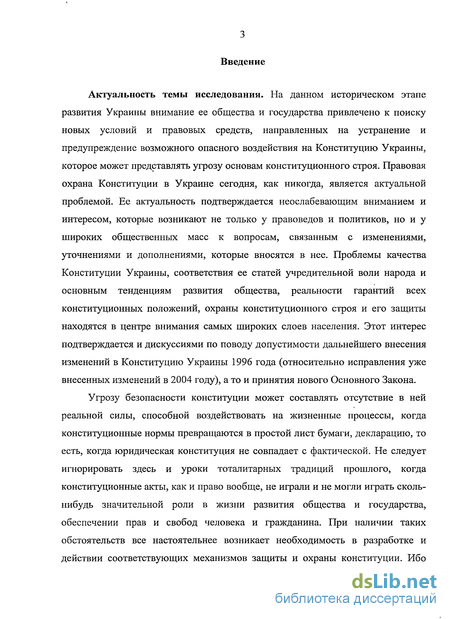 3

Введение

Актуальность темы исследования. На данном историческом этапе развития Украины внимание ее общества и государства привлечено к поиску новых условий и правовых средств, направленных на устранение и предупреждение возможного опасного воздействия на Конституцию Украины, которое может представлять угрозу основам конституционного строя. Правовая охрана Конституции в Украине сегодня, как никогда, является актуальной проблемой. Ее актуальность подтверждается неослабевающим вниманием и интересом, которые возникают не только у правоведов и политиков, но и у широких общественных масс к вопросам, связанным с изменениями, уточнениями и дополнениями, которые вносятся в нее. Проблемы качества Конституции Украины, соответствия ее статей учредительной воли народа и основным тенденциям развития общества, реальности гарантий всех конституционных положений, охраны конституционного строя и его защиты находятся в центре внимания самых широких слоев населения. Этот интерес подтверждается и дискуссиями по поводу допустимости дальнейшего внесения изменений в Конституцию Украины 1996 года (относительно исправления уже внесенных изменений в 2004 году), а то и принятия нового Основного Закона.

Угрозу безопасности конституции может составлять отсутствие в ней реальной силы, способной воздействовать на жизненные процессы, когда конституционные нормы превращаются в простой лист бумаги, декларацию, то есть, когда юридическая конституция не совпадает с фактической. Не следует игнорировать здесь и уроки тоталитарных традиций прошлого, когда конституционные акты, как и право вообще, не играли и не могли играть сколь-нибудь значительной роли в жизни развития общества и государства, обеспечении прав и свобод человека и гражданина. При наличии таких обстоятельств все настоятельнее возникает необходимость в разработке и действии соответствующих механизмов защиты и охраны конституции. Ибо

dsLib.net
библиотека диссертаций